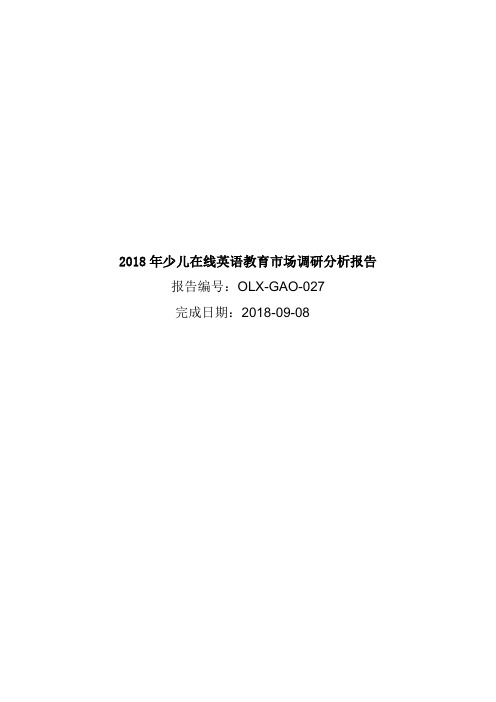 2018 年少儿在线英语教育市场调研分析报告

报告编号：OLX-GAO-027

完成日期：2018-09-08